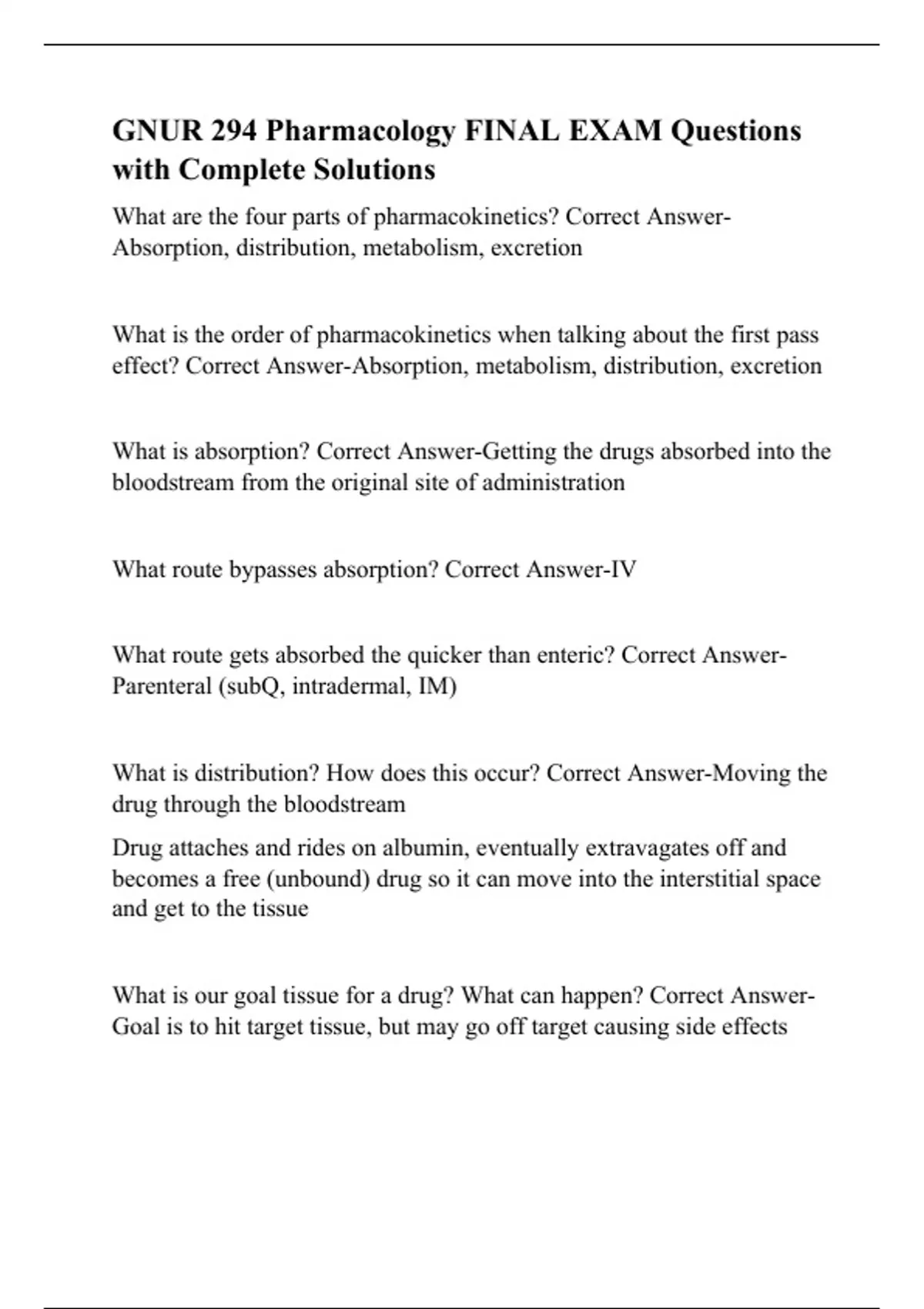 GNUR 294 Pharmacology FINAL EXAM Questions with Complete Solutions

What are the four parts of pharmacokinetics? Correct Answer-Absorption, distribution, metabolism, excretion

What is the order of pharmacokinetics when talking about the first pass effect? Correct Answer-Absorption, metabolism, distribution, excretion

What is absorption? Correct Answer-Getting the drugs absorbed into the bloodstream from the original site of administration

What route bypasses absorption? Correct Answer-IV

What route gets absorbed the quicker than enteric? Correct Answer-Parenteral (subQ, intradermal, IM)

What is distribution? How does this occur? Correct Answer-Moving the drug through the bloodstream

Drug attaches and rides on albumin, eventually extravagates off and becomes a free (unbound) drug so it can move into the interstitial space and get to the tissue

What is our goal tissue for a drug? What can happen? Correct Answer-Goal is to hit target tissue, but may go off target causing side effects